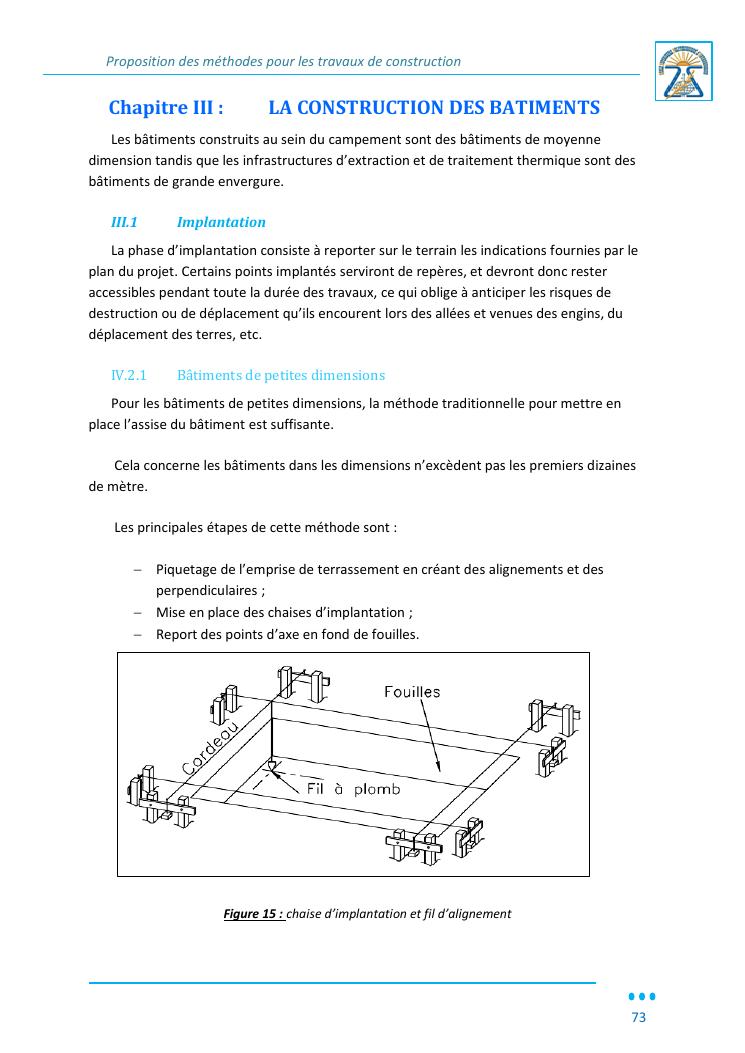 Proposition des méthodes pour les travaux de construction

Chapitre III : LA CONSTRUCTION DES BATIMENTS

Les bâtiments construits au sein du campement sont des bâtiments de moyenne dimension tandis que les infrastructures d'extraction et de traitement thermique sont des bâtiments de grande envergure.

III.1 Implantation

La phase d'implantation consiste à reporter sur le terrain les indications fournies par le plan du projet. Certains points implantés serviront de repères, et devront donc rester accessibles pendant toute la durée des travaux, ce qui oblige à anticiper les risques de destruction ou de déplacement qu'ils encourent lors des allées et venues des engins, du déplacement des terres, etc.

IV.2.1 Bâtiments de petites dimensions

Pour les bâtiments de petites dimensions, la méthode traditionnelle pour mettre en place l'assise du bâtiment est suffisante.

Cela concerne les bâtiments dans les dimensions n'excèdent pas les premiers dizaines de mètre.

Les principales étapes de cette méthode sont :

– Piquetage de l'emprise de terrassement en créant des alignements et des perpendiculaires ;
– Mise en place des chaises d'implantation ;
– Report des points d'axe en fond de fouilles.

Fouilles
Cordeau
Fil à plomb

Figure 15 : chaise d'implantation et fil d'alignement

73